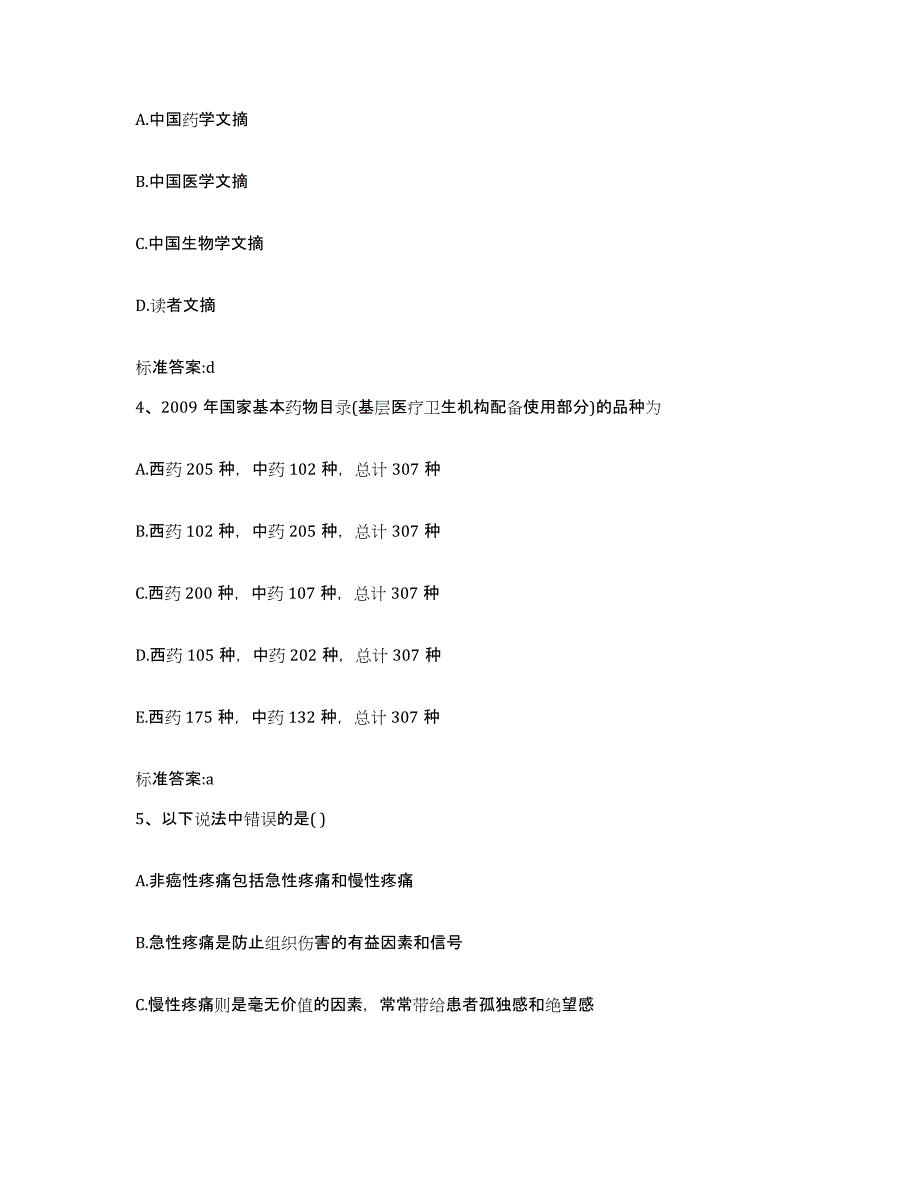 A.中国药学文摘

B.中国医学文摘

C.中国生物学文摘

D.读者文摘

标准答案:d

4、2009 年国家基本药物目录(基层医疗卫生机构配备使用部分)的品种为

A.西药 205 种，中药 102 种，总计 307 种

B.西药 102 种，中药 205 种，总计 307 种

C.西药 200 种，中药 107 种，总计 307 种

D.西药 105 种，中药 202 种，总计 307 种

E.西药 175 种，中药 132 种，总计 307 种

标准答案:a

5、以下说法中错误的是( )

A.非癌性疼痛包括急性疼痛和慢性疼痛

B.急性疼痛是防止组织伤害的有益因素和信号

C.慢性疼痛则是毫无价值的因素，常常带给患者孤独感和绝望感